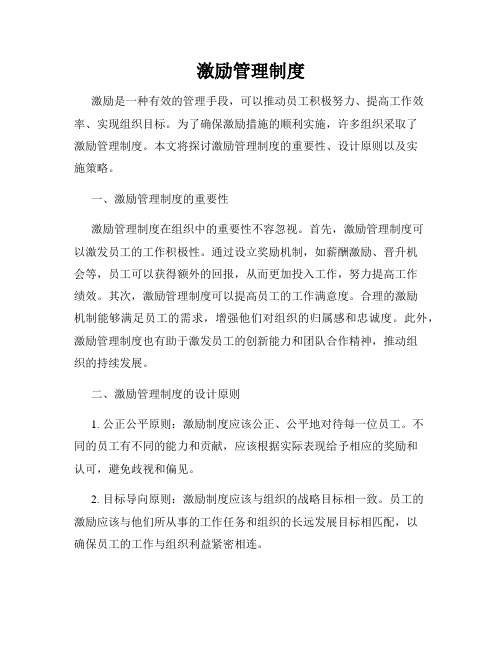 激励管理制度

激励是一种有效的管理手段，可以推动员工积极努力、提高工作效率、实现组织目标。为了确保激励措施的顺利实施，许多组织采取了激励管理制度。本文将探讨激励管理制度的重要性、设计原则以及实施策略。

一、激励管理制度的重要性

激励管理制度在组织中的重要性不容忽视。首先，激励管理制度可以激发员工的工作积极性。通过设立奖励机制，如薪酬激励、晋升机会等，员工可以获得额外的回报，从而更加投入工作，努力提高工作绩效。其次，激励管理制度可以提高员工的工作满意度。合理的激励机制能够满足员工的需求，增强他们对组织的归属感和忠诚度。此外，激励管理制度也有助于激发员工的创新能力和团队合作精神，推动组织的持续发展。

二、激励管理制度的设计原则

1. 公正公平原则：激励制度应该公正、公平地对待每一位员工。不同的员工有不同的能力和贡献，应该根据实际表现给予相应的奖励和认可，避免歧视和偏见。

2. 目标导向原则：激励制度应该与组织的战略目标相一致。员工的激励应该与他们所从事的工作任务和组织的长远发展目标相匹配，以确保员工的工作与组织利益紧密相连。